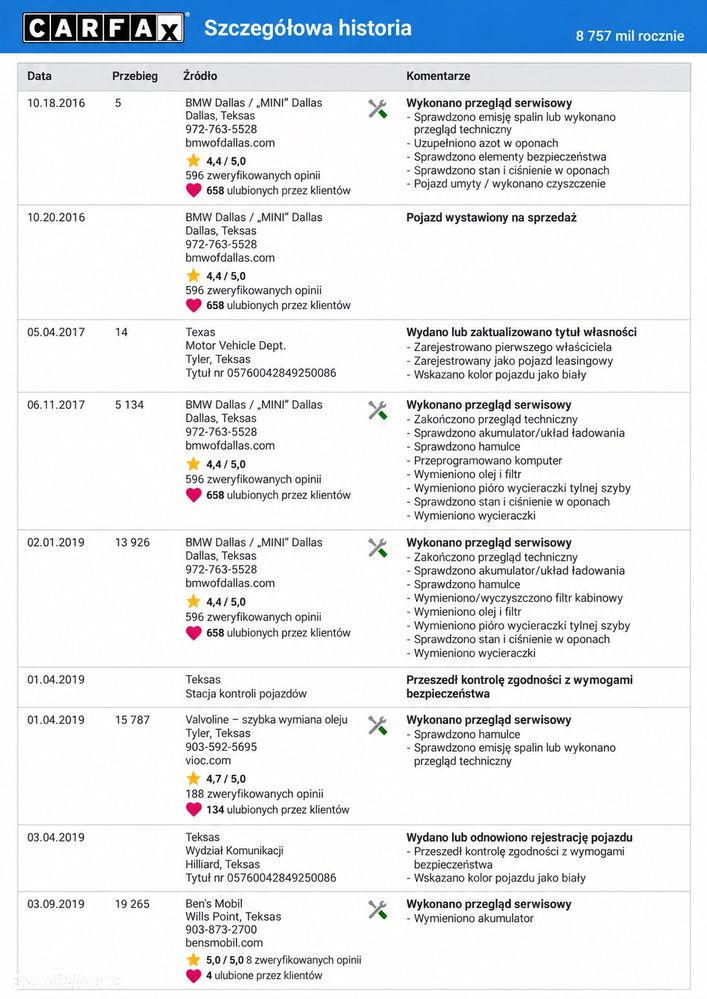 CARFAX Szczegółowa historia 8 757 mil rocznie

| Data | Przebieg | Źródło | Komentarze |
|---|---|---|---|
| 10.18.2016 | 5 | BMW Dallas / „MINI" Dallas Dallas, Teksas 972-763-5528 bmwofdallas.com 4,4 / 5,0 596 zweryfikowanych opinii 658 ulubionych przez klientów | **Wykonano przegląd serwisowy** - Sprawdzono emisję spalin lub wykonano przegląd techniczny - Uzupełniono azot w oponach - Sprawdzono elementy bezpieczeństwa - Sprawdzono stan i ciśnienie w oponach - Pojazd umyty / wykonano czyszczenie |
| 10.20.2016 | | BMW Dallas / „MINI" Dallas Dallas, Teksas 972-763-5528 bmwofdallas.com 4,4 / 5,0 596 zweryfikowanych opinii 658 ulubionych przez klientów | **Pojazd wystawiony na sprzedaż** |
| 05.04.2017 | 14 | Texas Motor Vehicle Dept. Tyler, Teksas Tytuł nr 05760042849250086 | **Wydano lub zaktualizowano tytuł własności** - Zarejestrowano pierwszego właściciela - Zarejestrowany jako pojazd leasingowy - Wskazano kolor pojazdu jako biały |
| 06.11.2017 | 5 134 | BMW Dallas / „MINI" Dallas Dallas, Teksas 972-763-5528 bmwofdallas.com 4,4 / 5,0 596 zweryfikowanych opinii 658 ulubionych przez klientów | **Wykonano przegląd serwisowy** - Zakończono przegląd techniczny - Sprawdzono akumulator/układ ładowania - Sprawdzono hamulce - Przeprogramowano komputer - Wymieniono olej i filtr - Wymieniono pióro wycieraczki tylnej szyby - Sprawdzono stan i ciśnienie w oponach - Wymieniono wycieraczki |
| 02.01.2019 | 13 926 | BMW Dallas / „MINI" Dallas Dallas, Teksas 972-763-5528 bmwofdallas.com 4,4 / 5,0 596 zweryfikowanych opinii 658 ulubionych przez klientów | **Wykonano przegląd serwisowy** - Zakończono przegląd techniczny - Sprawdzono akumulator/układ ładowania - Sprawdzono hamulce - Wymieniono/wyczyszczono filtr kabinowy - Wymieniono olej i filtr - Wymieniono pióro wycieraczki tylnej szyby - Sprawdzono stan i ciśnienie w oponach - Wymieniono wycieraczki |
| 01.04.2019 | | Teksas Stacja kontroli pojazdów | **Przeszedł kontrolę zgodności z wymogami bezpieczeństwa** |
| 01.04.2019 | 15 787 | Valvoline – szybka wymiana oleju Tyler, Teksas 903-592-5695 vioc.com 4,7 / 5,0 188 zweryfikowanych opinii 134 ulubionych przez klientów | **Wykonano przegląd serwisowy** - Sprawdzono hamulce - Sprawdzono emisję spalin lub wykonano przegląd techniczny |
| 03.04.2019 | | Teksas Wydział Komunikacji Hilliard, Teksas Tytuł nr 05760042849250086 | **Wydano lub odnowiono rejestrację pojazdu** - Przeszedł kontrolę zgodności z wymogami bezpieczeństwa - Wskazano kolor pojazdu jako biały |
| 03.09.2019 | 19 265 | Ben's Mobil Wills Point, Teksas 903-873-2700 bensmobil.com 5,0 / 5,0 8 zweryfikowanych opinii 4 ulubione przez klientów | **Wykonano przegląd serwisowy** - Wymieniono akumulator |